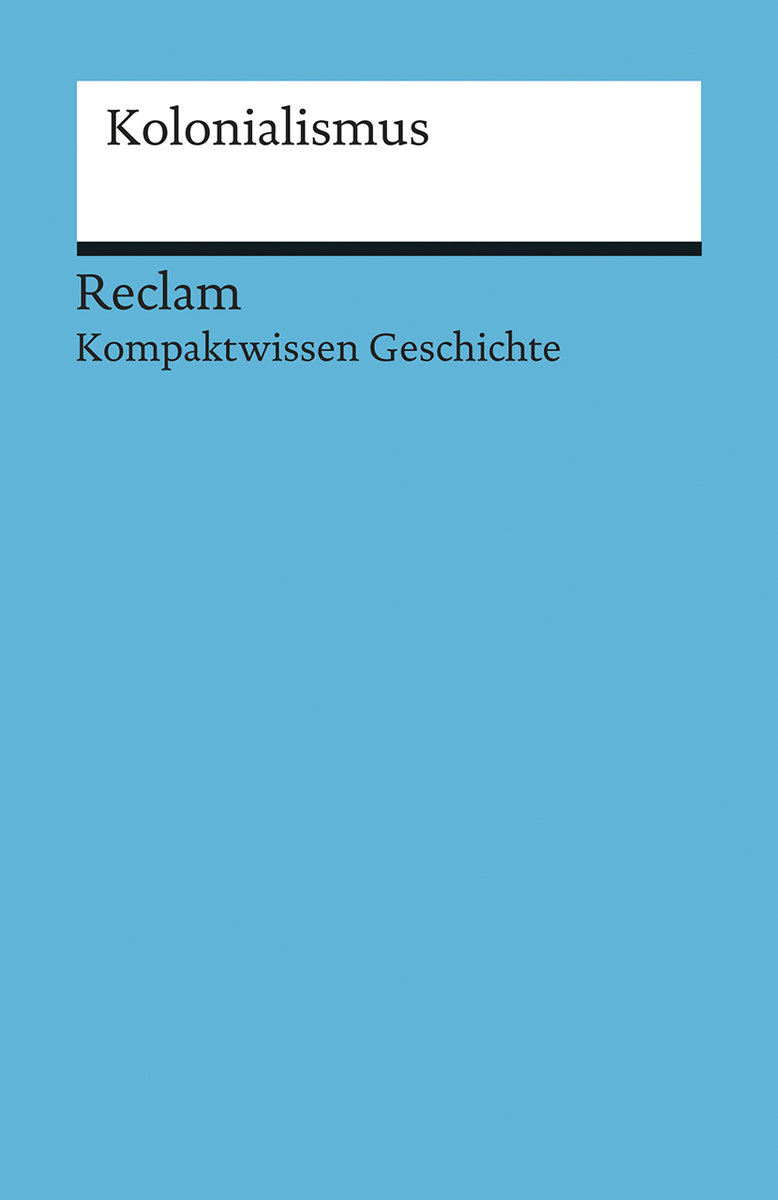 Kolonialismus

Reclam
Kompaktwissen Geschichte